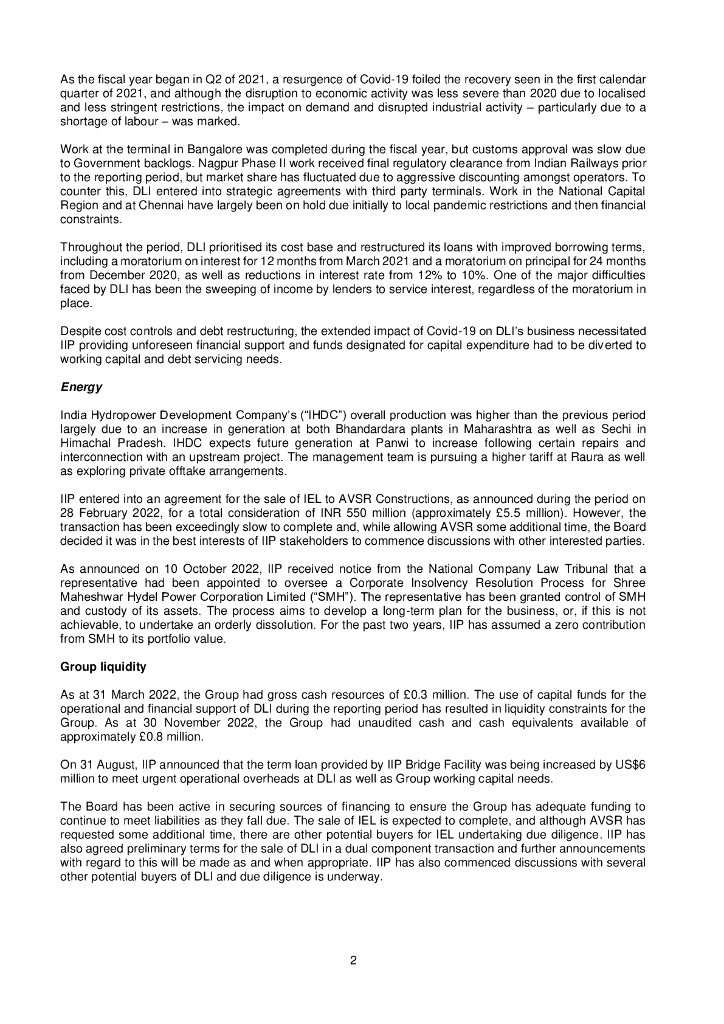 As the fiscal year began in Q2 of 2021, a resurgence of Covid-19 foiled the recovery seen in the first calendar quarter of 2021, and although the disruption to economic activity was less severe than 2020 due to localised and less stringent restrictions, the impact on demand and disrupted industrial activity – particularly due to a shortage of labour – was marked.

Work at the terminal in Bangalore was completed during the fiscal year, but customs approval was slow due to Government backlogs. Nagpur Phase II work received final regulatory clearance from Indian Railways prior to the reporting period, but market share has fluctuated due to aggressive discounting amongst operators. To counter this, DLI entered into strategic agreements with third party terminals. Work in the National Capital Region and at Chennai have largely been on hold due initially to local pandemic restrictions and then financial constraints.

Throughout the period, DLI prioritised its cost base and restructured its loans with improved borrowing terms, including a moratorium on interest for 12 months from March 2021 and a moratorium on principal for 24 months from December 2020, as well as reductions in interest rate from 12% to 10%. One of the major difficulties faced by DLI has been the sweeping of income by lenders to service interest, regardless of the moratorium in place.

Despite cost controls and debt restructuring, the extended impact of Covid-19 on DLI's business necessitated IIP providing unforeseen financial support and funds designated for capital expenditure had to be diverted to working capital and debt servicing needs.

Energy

India Hydropower Development Company's ("IHDC") overall production was higher than the previous period largely due to an increase in generation at both Bhandardara plants in Maharashtra as well as Sechi in Himachal Pradesh. IHDC expects future generation at Panwi to increase following certain repairs and interconnection with an upstream project. The management team is pursuing a higher tariff at Raura as well as exploring private offtake arrangements.

IIP entered into an agreement for the sale of IEL to AVSR Constructions, as announced during the period on 28 February 2022, for a total consideration of INR 550 million (approximately £5.5 million). However, the transaction has been exceedingly slow to complete and, while allowing AVSR some additional time, the Board decided it was in the best interests of IIP stakeholders to commence discussions with other interested parties.

As announced on 10 October 2022, IIP received notice from the National Company Law Tribunal that a representative had been appointed to oversee a Corporate Insolvency Resolution Process for Shree Maheshwar Hydel Power Corporation Limited ("SMH"). The representative has been granted control of SMH and custody of its assets. The process aims to develop a long-term plan for the business, or, if this is not achievable, to undertake an orderly dissolution. For the past two years, IIP has assumed a zero contribution from SMH to its portfolio value.

Group liquidity

As at 31 March 2022, the Group had gross cash resources of £0.3 million. The use of capital funds for the operational and financial support of DLI during the reporting period has resulted in liquidity constraints for the Group. As at 30 November 2022, the Group had unaudited cash and cash equivalents available of approximately £0.8 million.

On 31 August, IIP announced that the term loan provided by IIP Bridge Facility was being increased by US$6 million to meet urgent operational overheads at DLI as well as Group working capital needs.

The Board has been active in securing sources of financing to ensure the Group has adequate funding to continue to meet liabilities as they fall due. The sale of IEL is expected to complete, and although AVSR has requested some additional time, there are other potential buyers for IEL undertaking due diligence. IIP has also agreed preliminary terms for the sale of DLI in a dual component transaction and further announcements with regard to this will be made as and when appropriate. IIP has also commenced discussions with several other potential buyers of DLI and due diligence is underway.

2